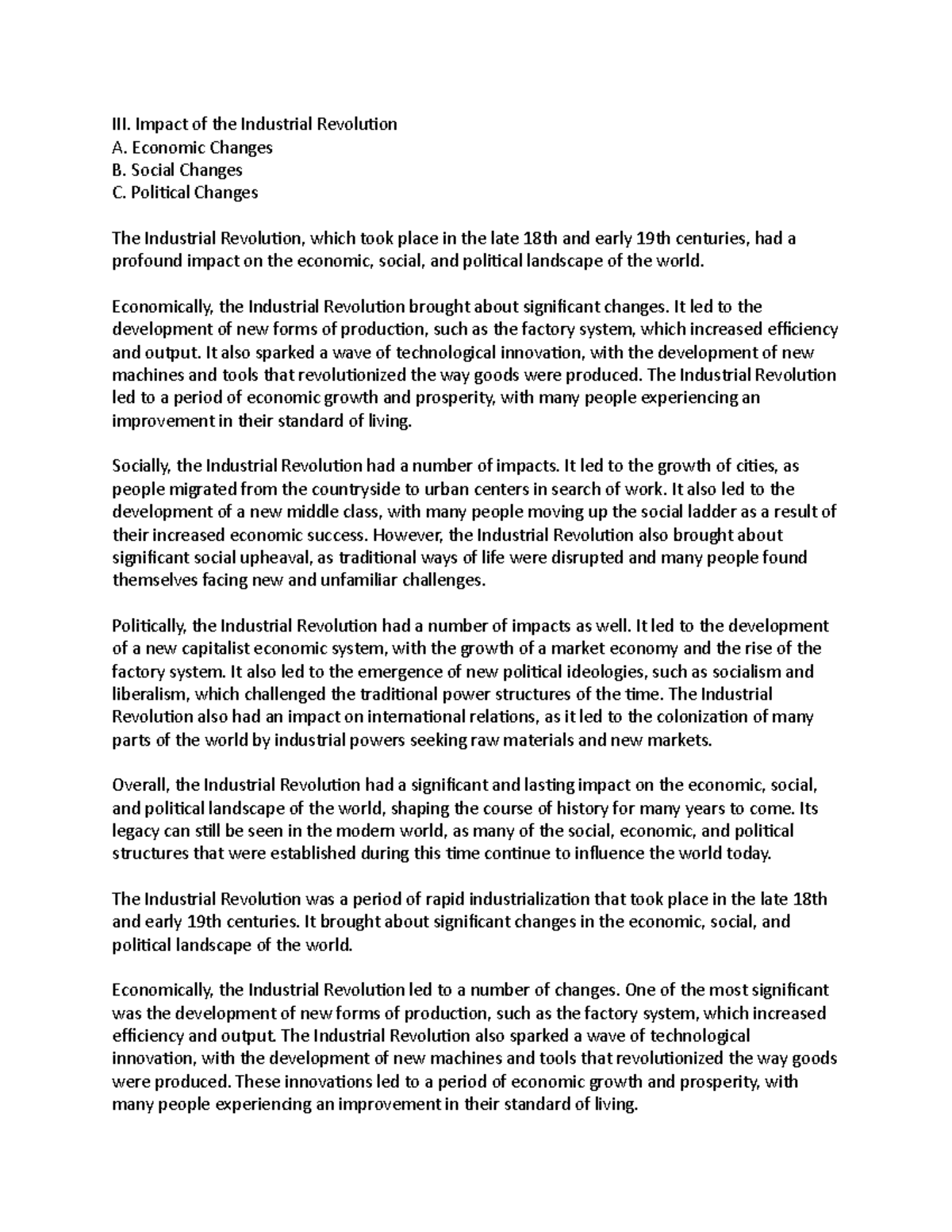 III. Impact of the Industrial Revolution
A. Economic Changes
B. Social Changes
C. Political Changes

The Industrial Revolution, which took place in the late 18th and early 19th centuries, had a profound impact on the economic, social, and political landscape of the world.

Economically, the Industrial Revolution brought about significant changes. It led to the development of new forms of production, such as the factory system, which increased efficiency and output. It also sparked a wave of technological innovation, with the development of new machines and tools that revolutionized the way goods were produced. The Industrial Revolution led to a period of economic growth and prosperity, with many people experiencing an improvement in their standard of living.

Socially, the Industrial Revolution had a number of impacts. It led to the growth of cities, as people migrated from the countryside to urban centers in search of work. It also led to the development of a new middle class, with many people moving up the social ladder as a result of their increased economic success. However, the Industrial Revolution also brought about significant social upheaval, as traditional ways of life were disrupted and many people found themselves facing new and unfamiliar challenges.

Politically, the Industrial Revolution had a number of impacts as well. It led to the development of a new capitalist economic system, with the growth of a market economy and the rise of the factory system. It also led to the emergence of new political ideologies, such as socialism and liberalism, which challenged the traditional power structures of the time. The Industrial Revolution also had an impact on international relations, as it led to the colonization of many parts of the world by industrial powers seeking raw materials and new markets.

Overall, the Industrial Revolution had a significant and lasting impact on the economic, social, and political landscape of the world, shaping the course of history for many years to come. Its legacy can still be seen in the modern world, as many of the social, economic, and political structures that were established during this time continue to influence the world today.

The Industrial Revolution was a period of rapid industrialization that took place in the late 18th and early 19th centuries. It brought about significant changes in the economic, social, and political landscape of the world.

Economically, the Industrial Revolution led to a number of changes. One of the most significant was the development of new forms of production, such as the factory system, which increased efficiency and output. The Industrial Revolution also sparked a wave of technological innovation, with the development of new machines and tools that revolutionized the way goods were produced. These innovations led to a period of economic growth and prosperity, with many people experiencing an improvement in their standard of living.